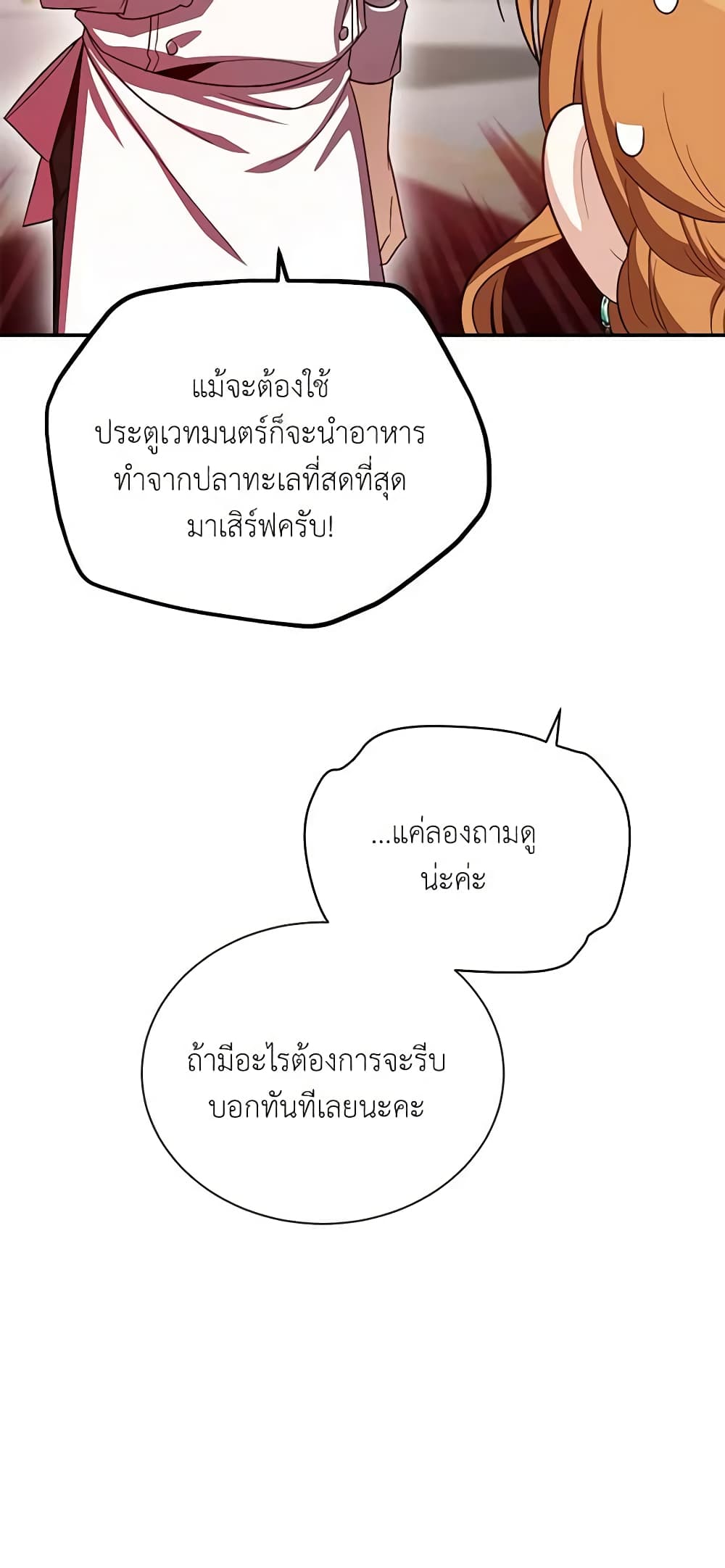 แม้จะต้องใช้ประตูเวทมนตร์ก็จะนำอาหารทำจากปลาทะเลที่สดที่สุดมาเสิร์ฟครับ!

...แค่ลองถามดูน่ะค่ะ

ถ้ามีอะไรต้องการจะรีบบอกทันทีเลยนะคะ